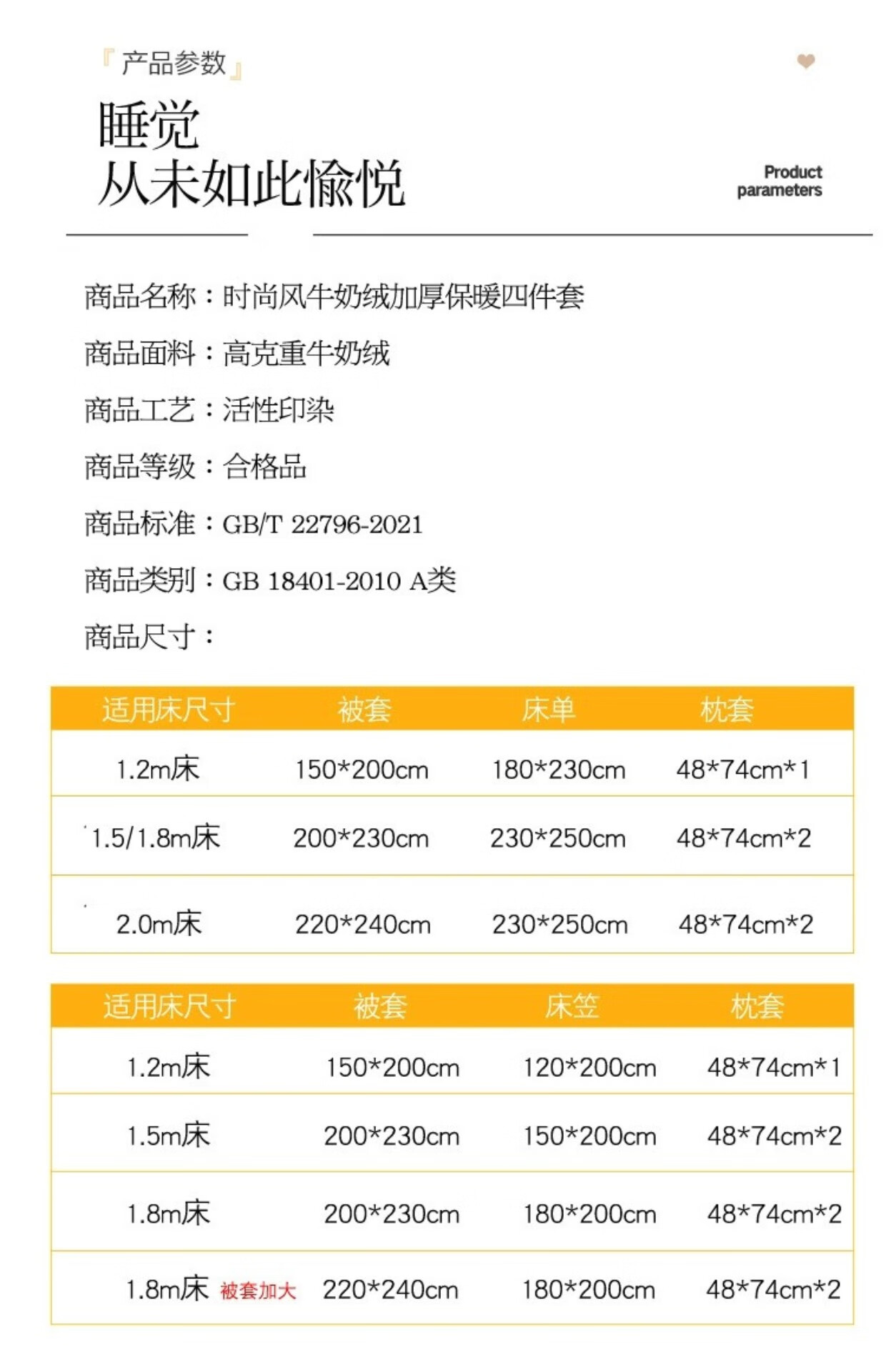 『产品参数』

睡觉
从未如此愉悦

Product
parameters

商品名称：时尚风牛奶绒加厚保暖四件套

商品面料：高克重牛奶绒

商品工艺：活性印染

商品等级：合格品

商品标准：GB/T 22796-2021

商品类别：GB 18401-2010 A类

商品尺寸：

| 适用床尺寸 | 被套 | 床单 | 枕套 |
|---|---|---|---|
| 1.2m床 | 150*200cm | 180*230cm | 48*74cm*1 |
| 1.5/1.8m床 | 200*230cm | 230*250cm | 48*74cm*2 |
| 2.0m床 | 220*240cm | 230*250cm | 48*74cm*2 |

| 适用床尺寸 | 被套 | 床笠 | 枕套 |
|---|---|---|---|
| 1.2m床 | 150*200cm | 120*200cm | 48*74cm*1 |
| 1.5m床 | 200*230cm | 150*200cm | 48*74cm*2 |
| 1.8m床 | 200*230cm | 180*200cm | 48*74cm*2 |
| 1.8m床 被套加大 | 220*240cm | 180*200cm | 48*74cm*2 |